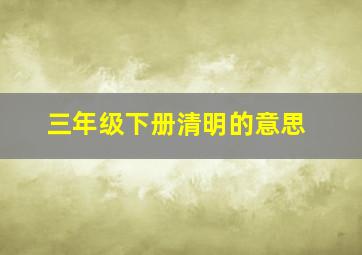 三年级下册清明的意思